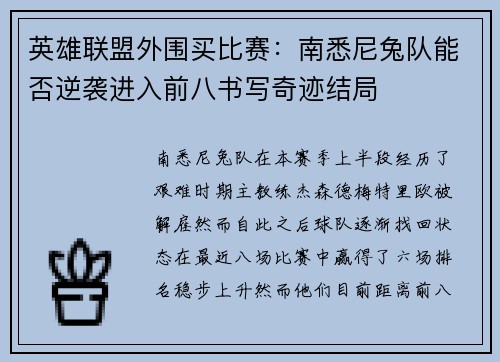 英雄联盟外围买比赛：南悉尼兔队能否逆袭进入前八书写奇迹结局

南悉尼兔队在本赛季上半段经历了艰难时期主教练杰森德梅特里欧被解雇然而自此之后球队逐渐找回状态在最近八场比赛中赢得了六场排名稳步上升然而他们目前距离前八